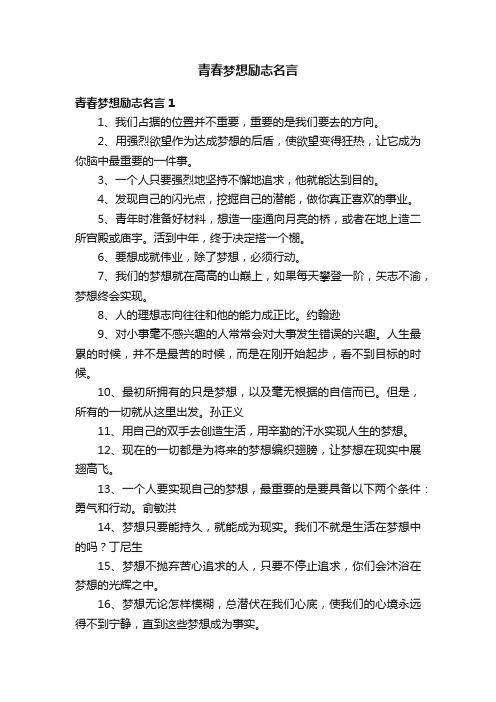 青春梦想励志名言

青春梦想励志名言 1

1、我们占据的位置并不重要，重要的是我们要去的方向。

2、用强烈欲望作为达成梦想的后盾，使欲望变得狂热，让它成为你脑中最重要的一件事。

3、一个人只要强烈地坚持不懈地追求，他就能达到目的。

4、发现自己的闪光点，挖掘自己的潜能，做你真正喜欢的事业。

5、青年时准备好材料，想造一座通向月亮的桥，或者在地上造二所宫殿或庙宇。活到中年，终于决定搭一个棚。

6、要想成就伟业，除了梦想，必须行动。

7、我们的梦想就在高高的山巅上，如果每天攀登一阶，矢志不渝，梦想终会实现。

8、人的理想志向往往和他的能力成正比。约翰逊

9、对小事毫不感兴趣的人常常会对大事发生错误的兴趣。人生最累的时候，并不是最苦的时候，而是在刚开始起步，看不到目标的时候。

10、最初所拥有的只是梦想，以及毫无根据的自信而已。但是，所有的一切就从这里出发。孙正义

11、用自己的双手去创造生活，用辛勤的汗水实现人生的梦想。

12、现在的一切都是为将来的梦想编织翅膀，让梦想在现实中展翅高飞。

13、一个人要实现自己的梦想，最重要的是要具备以下两个条件：勇气和行动。俞敏洪

14、梦想只要能持久，就能成为现实。我们不就是生活在梦想中的吗？丁尼生

15、梦想不抛弃苦心追求的人，只要不停止追求，你们会沐浴在梦想的光辉之中。

16、梦想无论怎样模糊，总潜伏在我们心底，使我们的心境永远得不到宁静，直到这些梦想成为事实。